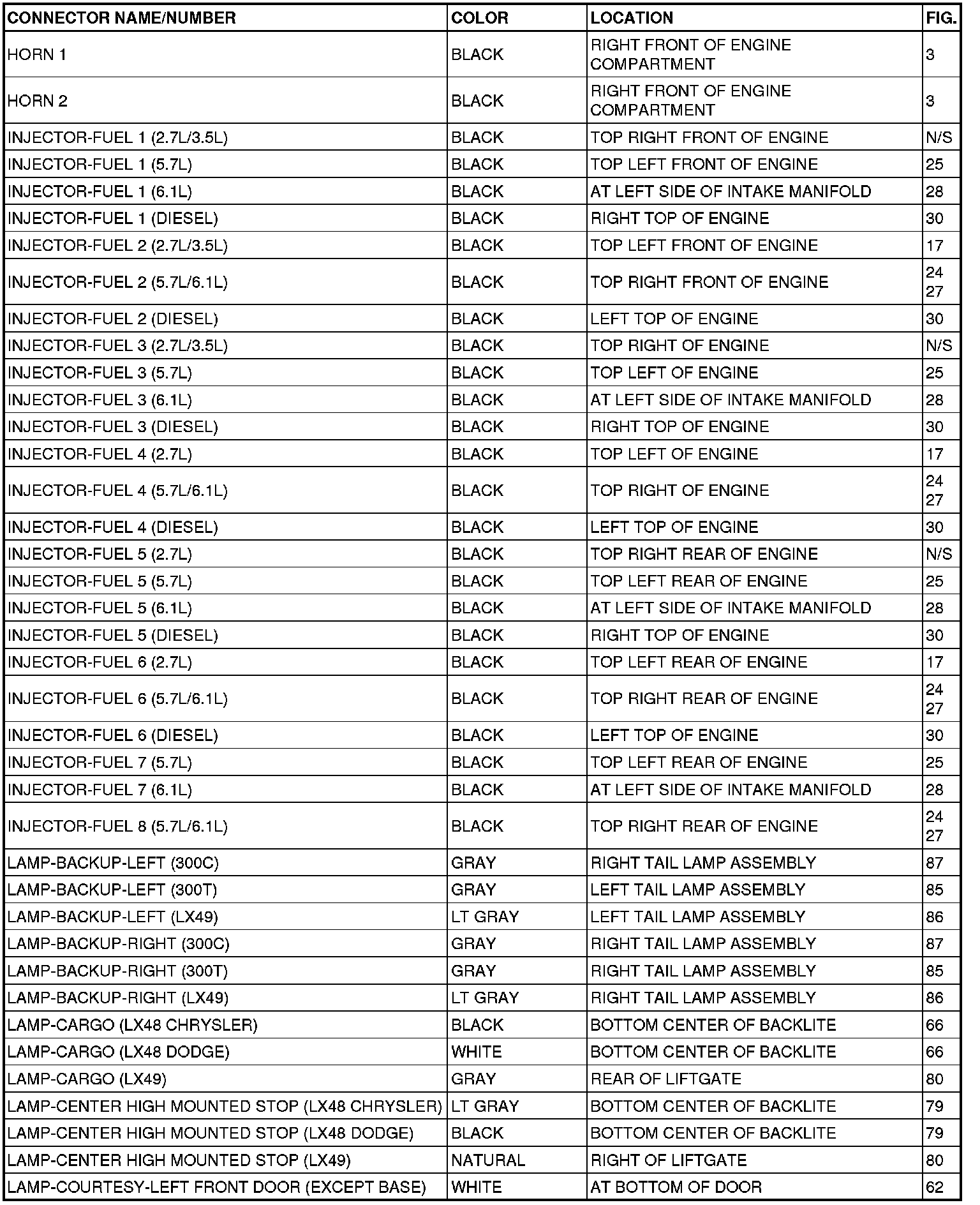 | CONNECTOR NAME/NUMBER | COLOR | LOCATION | FIG. |
|---|---|---|---|
| HORN 1 | BLACK | RIGHT FRONT OF ENGINE COMPARTMENT | 3 |
| HORN 2 | BLACK | RIGHT FRONT OF ENGINE COMPARTMENT | 3 |
| INJECTOR-FUEL 1 (2.7L/3.5L) | BLACK | TOP RIGHT FRONT OF ENGINE | N/S |
| INJECTOR-FUEL 1 (5.7L) | BLACK | TOP LEFT FRONT OF ENGINE | 25 |
| INJECTOR-FUEL 1 (6.1L) | BLACK | AT LEFT SIDE OF INTAKE MANIFOLD | 28 |
| INJECTOR-FUEL 1 (DIESEL) | BLACK | RIGHT TOP OF ENGINE | 30 |
| INJECTOR-FUEL 2 (2.7L/3.5L) | BLACK | TOP LEFT FRONT OF ENGINE | 17 |
| INJECTOR-FUEL 2 (5.7L/6.1L) | BLACK | TOP RIGHT FRONT OF ENGINE | 24 27 |
| INJECTOR-FUEL 2 (DIESEL) | BLACK | LEFT TOP OF ENGINE | 30 |
| INJECTOR-FUEL 3 (2.7L/3.5L) | BLACK | TOP RIGHT OF ENGINE | N/S |
| INJECTOR-FUEL 3 (5.7L) | BLACK | TOP LEFT OF ENGINE | 25 |
| INJECTOR-FUEL 3 (6.1L) | BLACK | AT LEFT SIDE OF INTAKE MANIFOLD | 28 |
| INJECTOR-FUEL 3 (DIESEL) | BLACK | RIGHT TOP OF ENGINE | 30 |
| INJECTOR-FUEL 4 (2.7L) | BLACK | TOP LEFT OF ENGINE | 17 |
| INJECTOR-FUEL 4 (5.7L/6.1L) | BLACK | TOP RIGHT OF ENGINE | 24 27 |
| INJECTOR-FUEL 4 (DIESEL) | BLACK | LEFT TOP OF ENGINE | 30 |
| INJECTOR-FUEL 5 (2.7L) | BLACK | TOP RIGHT REAR OF ENGINE | N/S |
| INJECTOR-FUEL 5 (5.7L) | BLACK | TOP LEFT REAR OF ENGINE | 25 |
| INJECTOR-FUEL 5 (6.1L) | BLACK | AT LEFT SIDE OF INTAKE MANIFOLD | 28 |
| INJECTOR-FUEL 5 (DIESEL) | BLACK | RIGHT TOP OF ENGINE | 30 |
| INJECTOR-FUEL 6 (2.7L) | BLACK | TOP LEFT REAR OF ENGINE | 17 |
| INJECTOR-FUEL 6 (5.7L/6.1L) | BLACK | TOP RIGHT REAR OF ENGINE | 24 27 |
| INJECTOR-FUEL 6 (DIESEL) | BLACK | LEFT TOP OF ENGINE | 30 |
| INJECTOR-FUEL 7 (5.7L) | BLACK | TOP LEFT REAR OF ENGINE | 25 |
| INJECTOR-FUEL 7 (6.1L) | BLACK | AT LEFT SIDE OF INTAKE MANIFOLD | 28 |
| INJECTOR-FUEL 8 (5.7L/6.1L) | BLACK | TOP RIGHT REAR OF ENGINE | 24 27 |
| LAMP-BACKUP-LEFT (300C) | GRAY | RIGHT TAIL LAMP ASSEMBLY | 87 |
| LAMP-BACKUP-LEFT (300T) | GRAY | LEFT TAIL LAMP ASSEMBLY | 85 |
| LAMP-BACKUP-LEFT (LX49) | LT GRAY | LEFT TAIL LAMP ASSEMBLY | 86 |
| LAMP-BACKUP-RIGHT (300C) | GRAY | RIGHT TAIL LAMP ASSEMBLY | 87 |
| LAMP-BACKUP-RIGHT (300T) | GRAY | RIGHT TAIL LAMP ASSEMBLY | 85 |
| LAMP-BACKUP-RIGHT (LX49) | LT GRAY | RIGHT TAIL LAMP ASSEMBLY | 86 |
| LAMP-CARGO (LX48 CHRYSLER) | BLACK | BOTTOM CENTER OF BACKLITE | 66 |
| LAMP-CARGO (LX48 DODGE) | WHITE | BOTTOM CENTER OF BACKLITE | 66 |
| LAMP-CARGO (LX49) | GRAY | REAR OF LIFTGATE | 80 |
| LAMP-CENTER HIGH MOUNTED STOP (LX48 CHRYSLER) | LT GRAY | BOTTOM CENTER OF BACKLITE | 79 |
| LAMP-CENTER HIGH MOUNTED STOP (LX48 DODGE) | BLACK | BOTTOM CENTER OF BACKLITE | 79 |
| LAMP-CENTER HIGH MOUNTED STOP (LX49) | NATURAL | RIGHT OF LIFTGATE | 80 |
| LAMP-COURTESY-LEFT FRONT DOOR (EXCEPT BASE) | WHITE | AT BOTTOM OF DOOR | 62 |